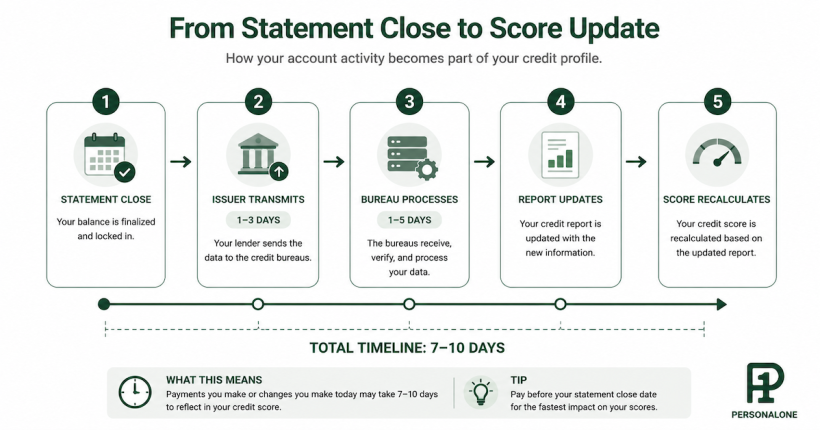 From Statement Close to Score Update

How your account activity becomes part of your credit profile.

1
STATEMENT CLOSE
Your balance is finalized and locked in.

2
ISSUER TRANSMITS
1–3 DAYS
Your lender sends the data to the credit bureaus.

3
BUREAU PROCESSES
1–5 DAYS
The bureaus receive, verify, and process your data.

4
REPORT UPDATES
Your credit report is updated with the new information.

5
SCORE RECALCULATES
Your credit score is recalculated based on the updated report.

TOTAL TIMELINE: 7–10 DAYS

WHAT THIS MEANS
Payments you make or changes you make today may take 7–10 days to reflect in your credit score.

TIP
Pay before your statement close date for the fastest impact on your scores.

PERSONALONE